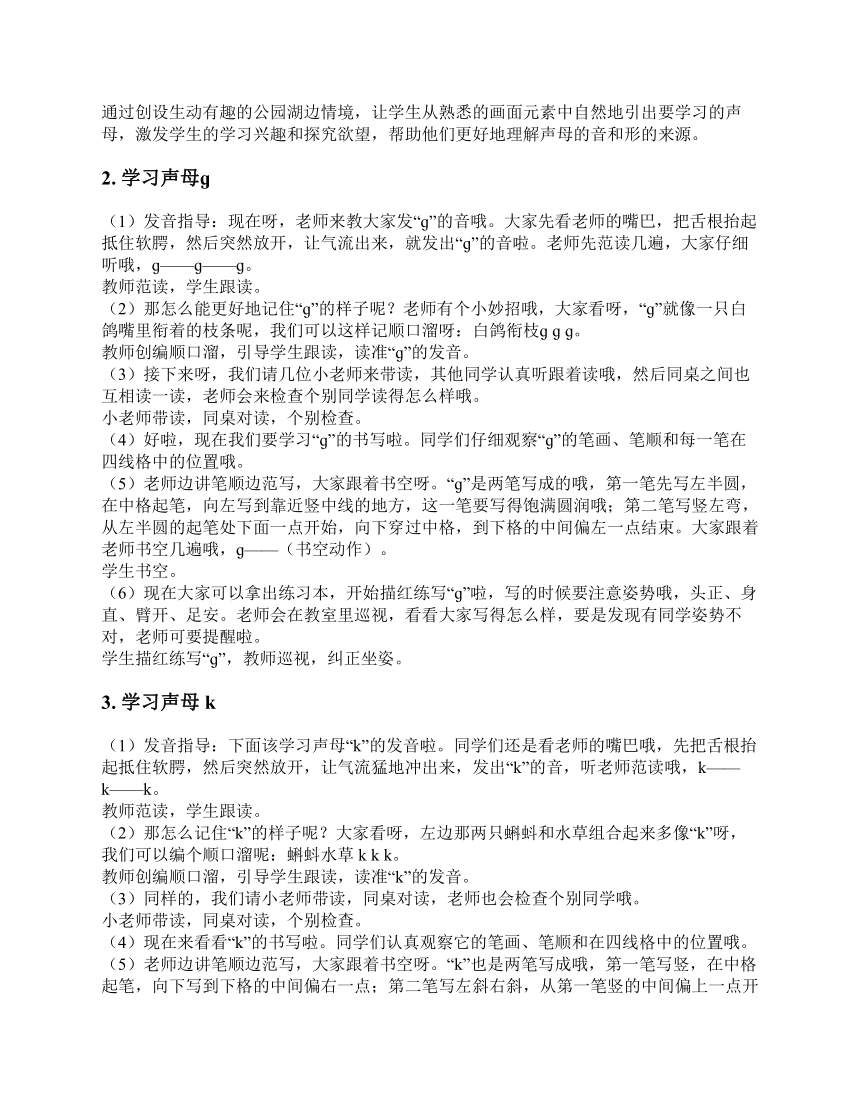 通过创设生动有趣的公园湖边情境，让学生从熟悉的画面元素中自然地引出要学习的声母，激发学生的学习兴趣和探究欲望，帮助他们更好地理解声母的音和形的来源。

2. 学习声母g

（1）发音指导：现在呀，老师来教大家发“g”的音哦。大家先看老师的嘴巴，把舌根抬起抵住软腭，然后突然放开，让气流出来，就发出“g”的音啦。老师先范读几遍，大家仔细听哦，g——g——g。
教师范读，学生跟读。
（2）那怎么能更好地记住“g”的样子呢？老师有个小妙招哦，大家看呀，“g”就像一只白鸽嘴里衔着的枝条呢，我们可以这样记顺口溜呀：白鸽衔枝g g g。
教师创编顺口溜，引导学生跟读，读准“g”的发音。
（3）接下来呀，我们请几位小老师来带读，其他同学认真听跟着读哦，然后同桌之间也互相读一读，老师会来检查个别同学读得怎么样哦。
小老师带读，同桌对读，个别检查。
（4）好啦，现在我们要学习“g”的书写啦。同学们仔细观察“g”的笔画、笔顺和每一笔在四线格中的位置哦。
（5）老师边讲笔顺边范写，大家跟着书空呀。“g”是两笔写成的哦，第一笔先写左半圆，在中格起笔，向左写到靠近竖中线的地方，这一笔要写得饱满圆润哦；第二笔写竖左弯，从左半圆的起笔处下面一点开始，向下穿过中格，到下格的中间偏左一点结束。大家跟着老师书空几遍哦，g——（书空动作）。
学生书空。
（6）现在大家可以拿出练习本，开始描红练写“g”啦，写的时候要注意姿势哦，头正、身直、臂开、足安。老师会在教室里巡视，看看大家写得怎么样，要是发现有同学姿势不对，老师可要提醒啦。
学生描红练写“g”，教师巡视，纠正坐姿。

3. 学习声母 k

（1）发音指导：下面该学习声母“k”的发音啦。同学们还是看老师的嘴巴哦，先把舌根抬起抵住软腭，然后突然放开，让气流猛地冲出来，发出“k”的音，听老师范读哦，k——k——k。
教师范读，学生跟读。
（2）那怎么记住“k”的样子呢？大家看呀，左边那两只蝌蚪和水草组合起来多像“k”呀，我们可以编个顺口溜呢：蝌蚪水草 k k k。
教师创编顺口溜，引导学生跟读，读准“k”的发音。
（3）同样的，我们请小老师带读，同桌对读，老师也会检查个别同学哦。
小老师带读，同桌对读，个别检查。
（4）现在来看看“k”的书写啦。同学们认真观察它的笔画、笔顺和在四线格中的位置哦。
（5）老师边讲笔顺边范写，大家跟着书空呀。“k”也是两笔写成哦，第一笔写竖，在中格起笔，向下写到下格的中间偏右一点；第二笔写左斜右斜，从第一笔竖的中间偏上一点开